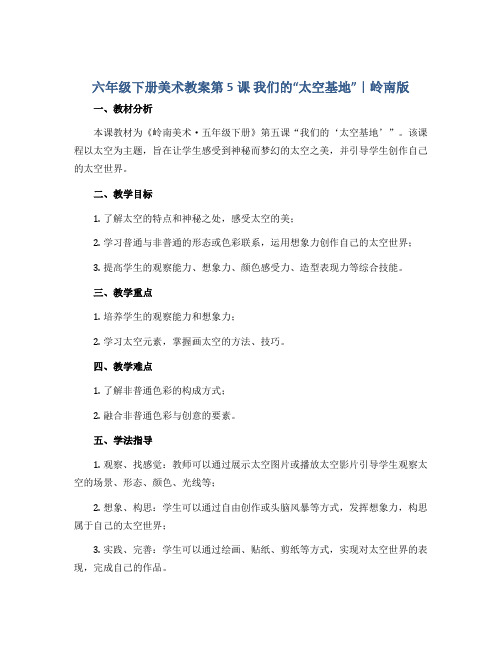 六年级下册美术教案第 5 课 我们的“太空基地”｜岭南版

一、教材分析

本课教材为《岭南美术·五年级下册》第五课“我们的‘太空基地’”。该课程以太空为主题，旨在让学生感受到神秘而梦幻的太空之美，并引导学生创作自己的太空世界。

二、教学目标

1. 了解太空的特点和神秘之处，感受太空的美；

2. 学习普通与非普通的形态或色彩联系，运用想象力创作自己的太空世界；

3. 提高学生的观察能力、想象力、颜色感受力、造型表现力等综合技能。

三、教学重点

1. 培养学生的观察能力和想象力；

2. 学习太空元素，掌握画太空的方法、技巧。

四、教学难点

1. 了解非普通色彩的构成方式；

2. 融合非普通色彩与创意的要素。

五、学法指导

1. 观察、找感觉：教师可以通过展示太空图片或播放太空影片引导学生观察太空的场景、形态、颜色、光线等；

2. 想象、构思：学生可以通过自由创作或头脑风暴等方式，发挥想象力，构思属于自己的太空世界；

3. 实践、完善：学生可以通过绘画、贴纸、剪纸等方式，实现对太空世界的表现，完成自己的作品。